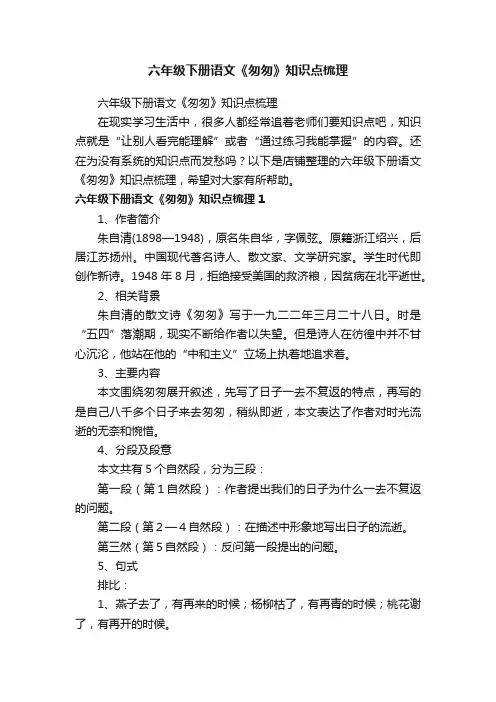 六年级下册语文《匆匆》知识点梳理

六年级下册语文《匆匆》知识点梳理

在现实学习生活中，很多人都经常追着老师们要知识点吧，知识点就是“让别人看完能理解”或者“通过练习我能掌握”的内容。还在为没有系统的知识点而发愁吗？以下是店铺整理的六年级下册语文《匆匆》知识点梳理，希望对大家有所帮助。

六年级下册语文《匆匆》知识点梳理 1

1、作者简介

朱自清(1898—1948)，原名朱自华，字佩弦。原籍浙江绍兴，后居江苏扬州。中国现代著名诗人、散文家、文学研究家。学生时代即创作新诗。1948 年 8 月，拒绝接受美国的救济粮，因贫病在北平逝世。

2、相关背景

朱自清的散文诗《匆匆》写于一九二二年三月二十八日。时是“五四”落潮期，现实不断给作者以失望。但是诗人在彷徨中并不甘心沉沦，他站在他的“中和主义”立场上执着地追求着。

3、主要内容

本文围绕匆匆展开叙述，先写了日子一去不复返的特点，再写的是自己八千多个日子来去匆匆，稍纵即逝，本文表达了作者对时光流逝的无奈和惋惜。

4、分段及段意

本文共有 5 个自然段，分为三段：

第一段（第 1 自然段）：作者提出我们的日子为什么一去不复返的问题。

第二段（第 2 — 4 自然段）：在描述中形象地写出日子的流逝。

第三然（第 5 自然段）：反问第一段提出的问题。

5、句式

排比：

1、燕子去了，有再来的时候；杨柳枯了，有再青的时候；桃花谢了，有再开的时候。